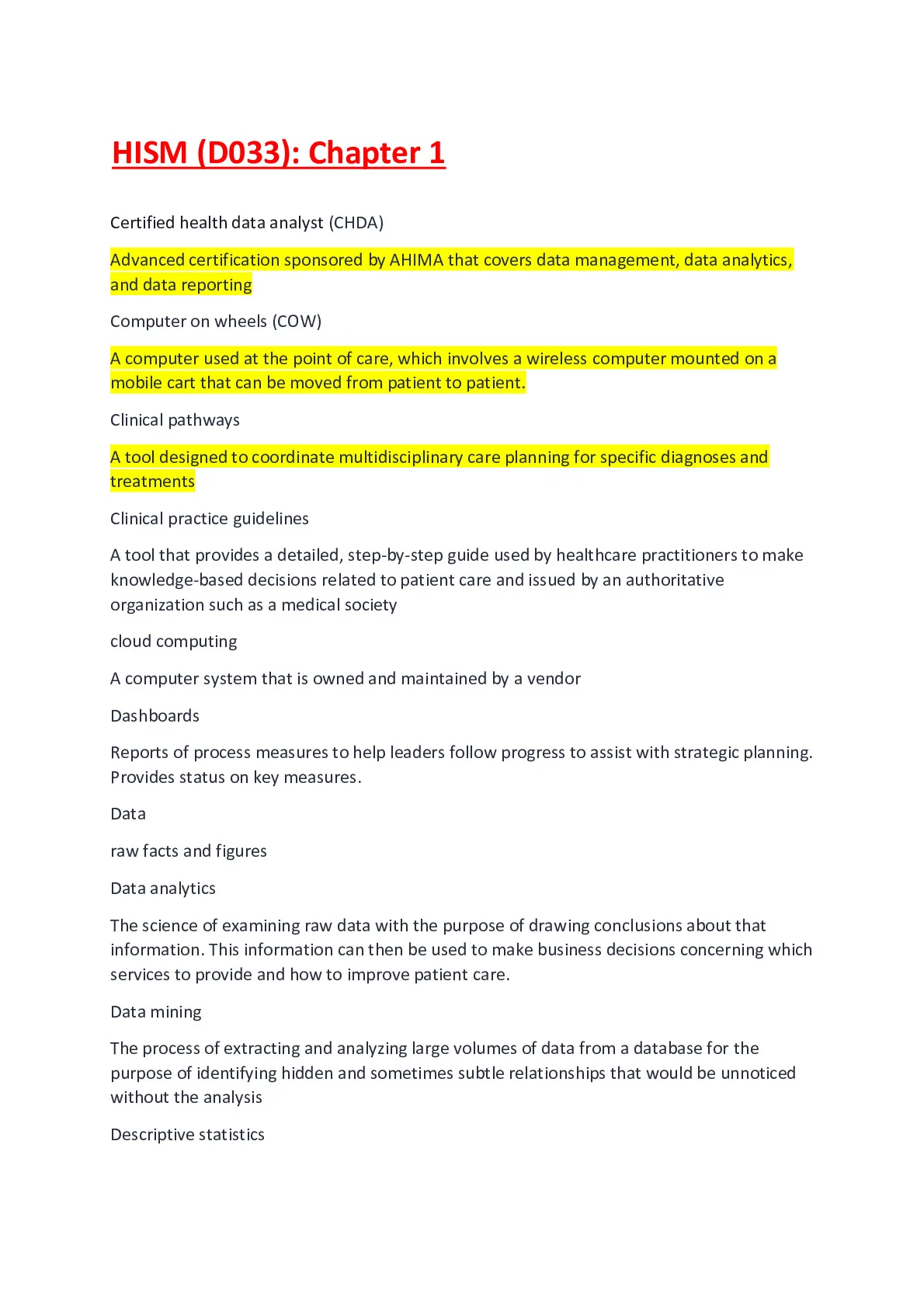 HISM (D033): Chapter 1

Certified health data analyst (CHDA)

Advanced certification sponsored by AHIMA that covers data management, data analytics, and data reporting

Computer on wheels (COW)

A computer used at the point of care, which involves a wireless computer mounted on a mobile cart that can be moved from patient to patient.

Clinical pathways

A tool designed to coordinate multidisciplinary care planning for specific diagnoses and treatments

Clinical practice guidelines

A tool that provides a detailed, step-by-step guide used by healthcare practitioners to make knowledge-based decisions related to patient care and issued by an authoritative organization such as a medical society

cloud computing

A computer system that is owned and maintained by a vendor

Dashboards

Reports of process measures to help leaders follow progress to assist with strategic planning. Provides status on key measures.

Data

raw facts and figures

Data analytics

The science of examining raw data with the purpose of drawing conclusions about that information. This information can then be used to make business decisions concerning which services to provide and how to improve patient care.

Data mining

The process of extracting and analyzing large volumes of data from a database for the purpose of identifying hidden and sometimes subtle relationships that would be unnoticed without the analysis

Descriptive statistics